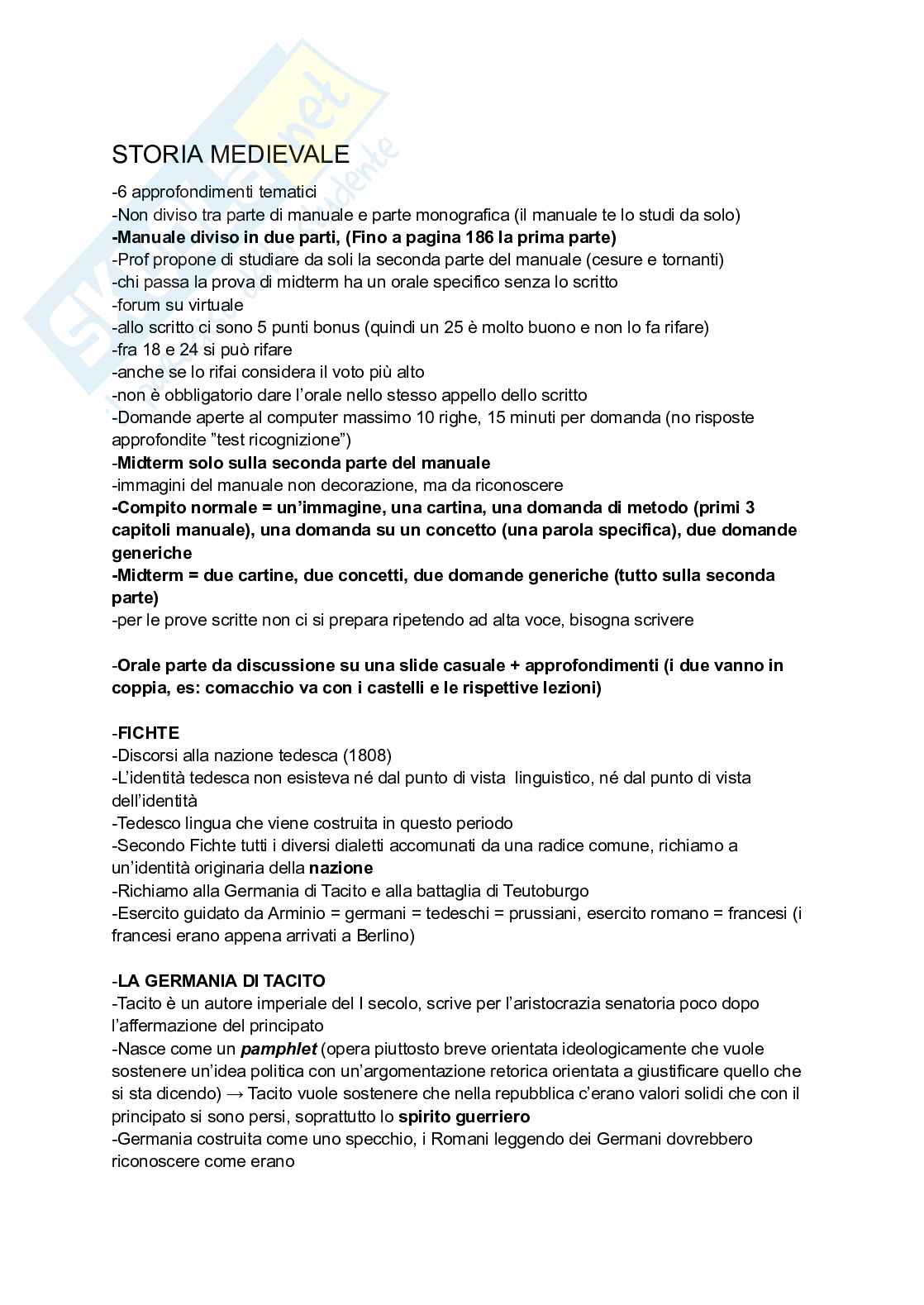 STORIA MEDIEVALE

-6 approfondimenti tematici
-Non diviso tra parte di manuale e parte monografica (il manuale te lo studi da solo)
-Manuale diviso in due parti, (Fino a pagina 186 la prima parte)
-Prof propone di studiare da soli la seconda parte del manuale (cesure e tornanti)
-chi passa la prova di midterm ha un orale specifico senza lo scritto
-forum su virtuale
-allo scritto ci sono 5 punti bonus (quindi un 25 è molto buono e non lo fa rifare)
-fra 18 e 24 si può rifare
-anche se lo rifai considera il voto più alto
-non è obbligatorio dare l'orale nello stesso appello dello scritto
-Domande aperte al computer massimo 10 righe, 15 minuti per domanda (no risposte approfondite "test ricognizione")
-Midterm solo sulla seconda parte del manuale
-immagini del manuale non decorazione, ma da riconoscere
-Compito normale = un'immagine, una cartina, una domanda di metodo (primi 3 capitoli manuale), una domanda su un concetto (una parola specifica), due domande generiche
-Midterm = due cartine, due concetti, due domande generiche (tutto sulla seconda parte)
-per le prove scritte non ci si prepara ripetendo ad alta voce, bisogna scrivere

-Orale parte da discussione su una slide casuale + approfondimenti (i due vanno in coppia, es: comacchio va con i castelli e le rispettive lezioni)

-FICHTE
-Discorsi alla nazione tedesca (1808)
-L'identità tedesca non esisteva né dal punto di vista linguistico, né dal punto di vista dell'identità
-Tedesco lingua che viene costruita in questo periodo
-Secondo Fichte tutti i diversi dialetti accomunati da una radice comune, richiamo a un'identità originaria della nazione
-Richiamo alla Germania di Tacito e alla battaglia di Teutoburgo
-Esercito guidato da Arminio = germani = tedeschi = prussiani, esercito romano = francesi (i francesi erano appena arrivati a Berlino)

-LA GERMANIA DI TACITO
-Tacito è un autore imperiale del I secolo, scrive per l'aristocrazia senatoria poco dopo l'affermazione del principato
-Nasce come un pamphlet (opera piuttosto breve orientata ideologicamente che vuole sostenere un'idea politica con un'argomentazione retorica orientata a giustificare quello che si sta dicendo) → Tacito vuole sostenere che nella repubblica c'erano valori solidi che con il principato si sono persi, soprattutto lo spirito guerriero
-Germania costruita come uno specchio, i Romani leggendo dei Germani dovrebbero riconoscere come erano

Skuola.net